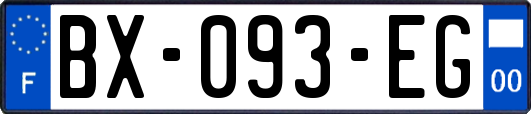 F
BX-093-EG
00